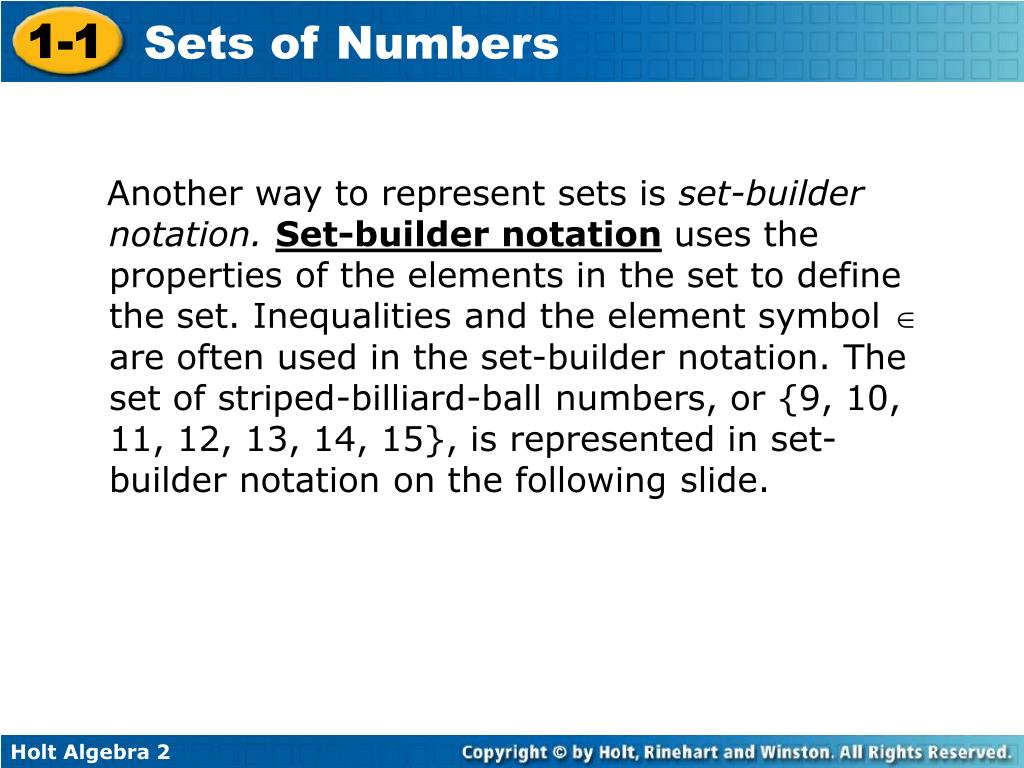 1-1 Sets of Numbers

Another way to represent sets is set-builder notation. Set-builder notation uses the properties of the elements in the set to define the set. Inequalities and the element symbol $\in$ are often used in the set-builder notation. The set of striped-billiard-ball numbers, or {9, 10, 11, 12, 13, 14, 15}, is represented in set-builder notation on the following slide.

Holt Algebra 2

Copyright © by Holt, Rinehart and Winston. All Rights Reserved.